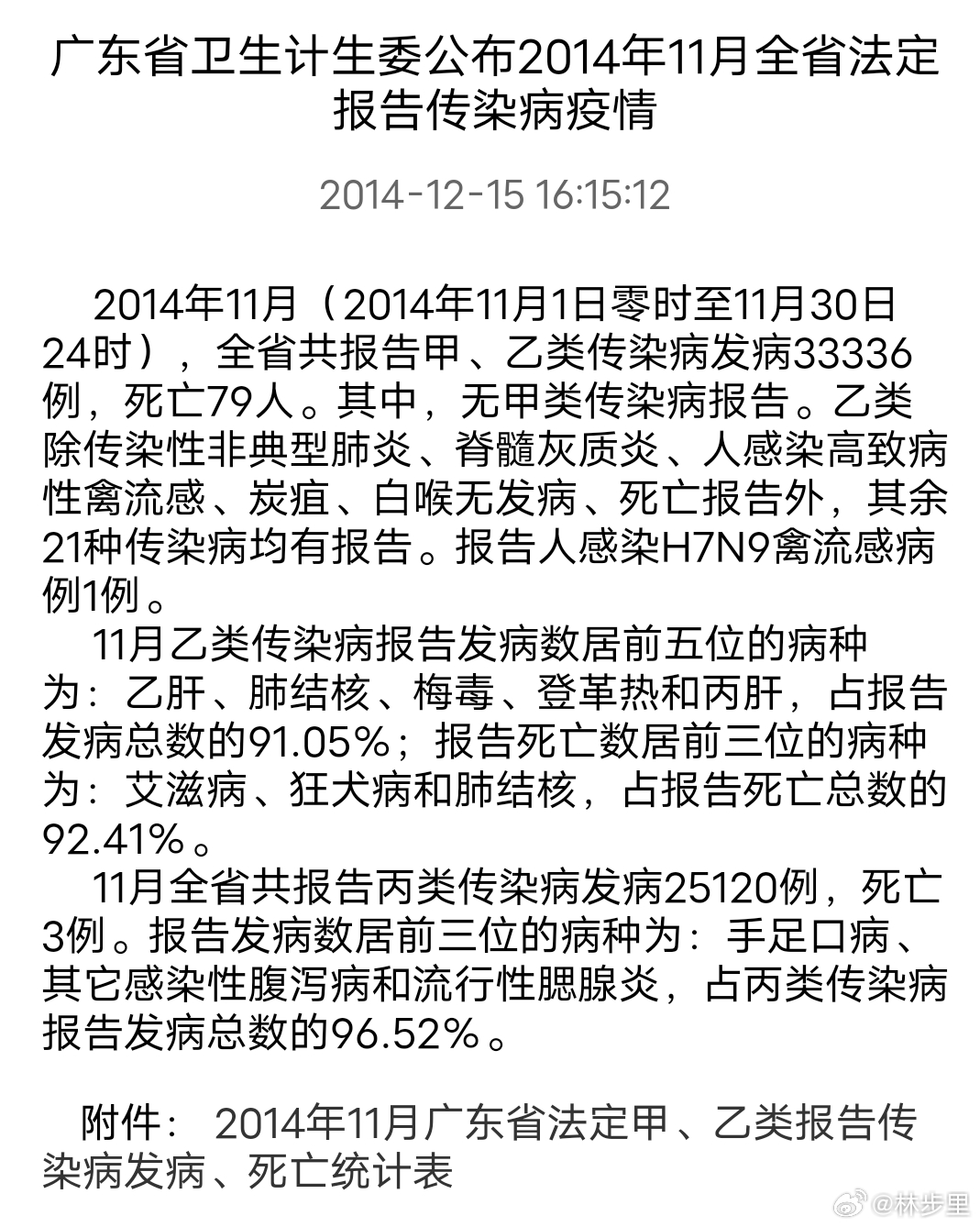 广东省卫生计生委公布2014年11月全省法定报告传染病疫情

2014-12-15 16:15:12

2014年11月（2014年11月1日零时至11月30日24时），全省共报告甲、乙类传染病发病33336例，死亡79人。其中，无甲类传染病报告。乙类除传染性非典型肺炎、脊髓灰质炎、人感染高致病性禽流感、炭疽、白喉无发病、死亡报告外，其余21种传染病均有报告。报告人感染H7N9禽流感病例1例。

11月乙类传染病报告发病数居前五位的病种为：乙肝、肺结核、梅毒、登革热和丙肝，占报告发病总数的91.05%；报告死亡数居前三位的病种为：艾滋病、狂犬病和肺结核，占报告死亡总数的92.41%。

11月全省共报告丙类传染病发病25120例，死亡3例。报告发病数居前三位的病种为：手足口病、其它感染性腹泻病和流行性腮腺炎，占丙类传染病报告发病总数的96.52%。

附件： 2014年11月广东省法定甲、乙类报告传染病发病、死亡统计表

@林步里